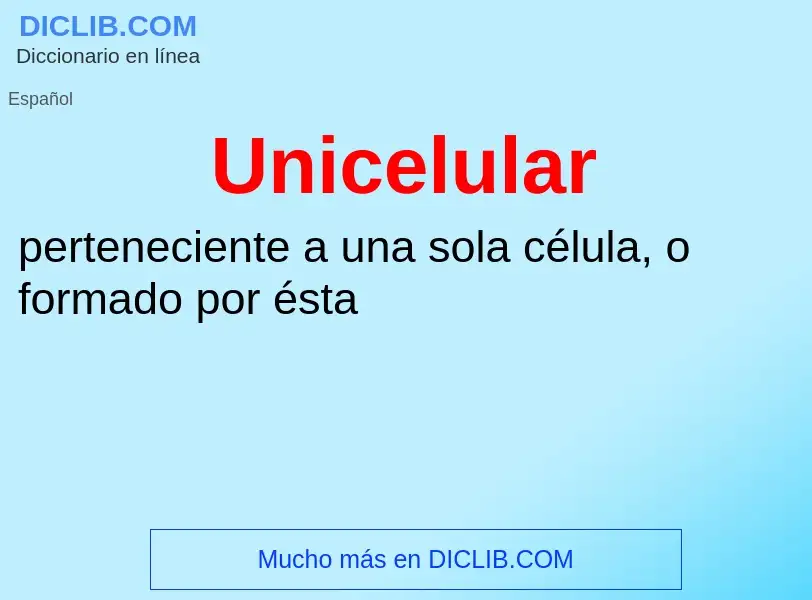 DICLIB.COM
Diccionario en línea

Español

Unicelular

perteneciente a una sola célula, o formado por ésta

Mucho más en DICLIB.COM